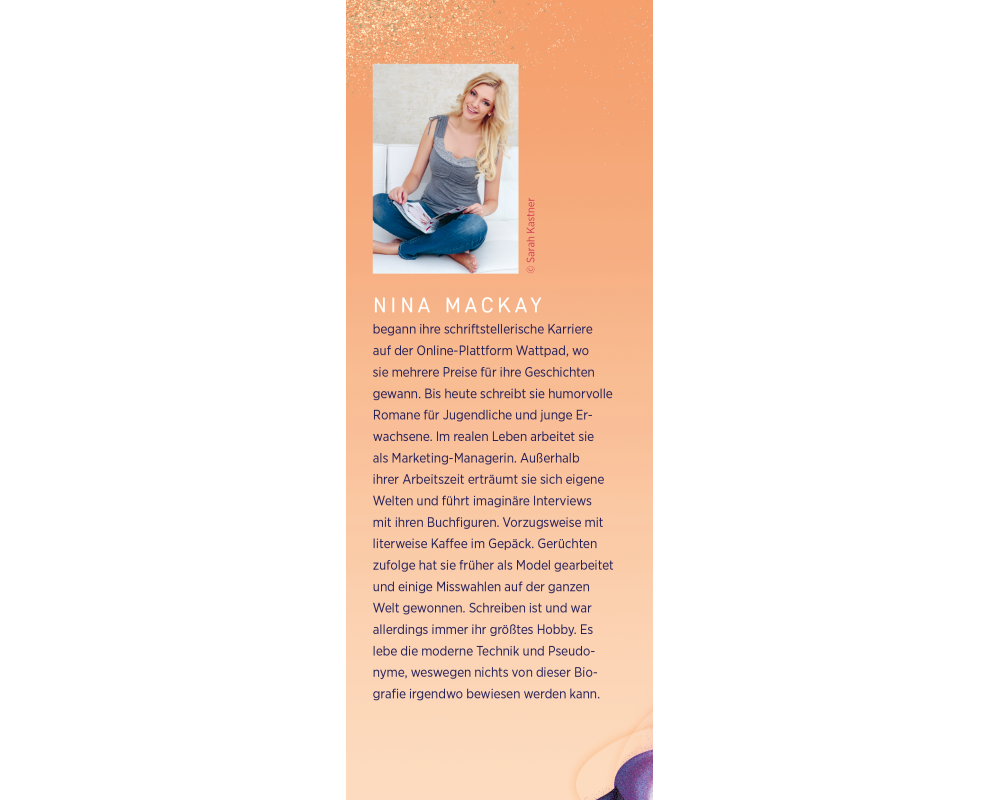 © Sarah Kastner

NINA MACKAY
begann ihre schriftstellerische Karriere auf der Online-Plattform Wattpad, wo sie mehrere Preise für ihre Geschichten gewann. Bis heute schreibt sie humorvolle Romane für Jugendliche und junge Erwachsene. Im realen Leben arbeitet sie als Marketing-Managerin. Außerhalb ihrer Arbeitszeit erträumt sie sich eigene Welten und führt imaginäre Interviews mit ihren Buchfiguren. Vorzugsweise mit literweise Kaffee im Gepäck. Gerüchten zufolge hat sie früher als Model gearbeitet und einige Misswahlen auf der ganzen Welt gewonnen. Schreiben ist und war allerdings immer ihr größtes Hobby. Es lebe die moderne Technik und Pseudonyme, weswegen nichts von dieser Biografie irgendwo bewiesen werden kann.